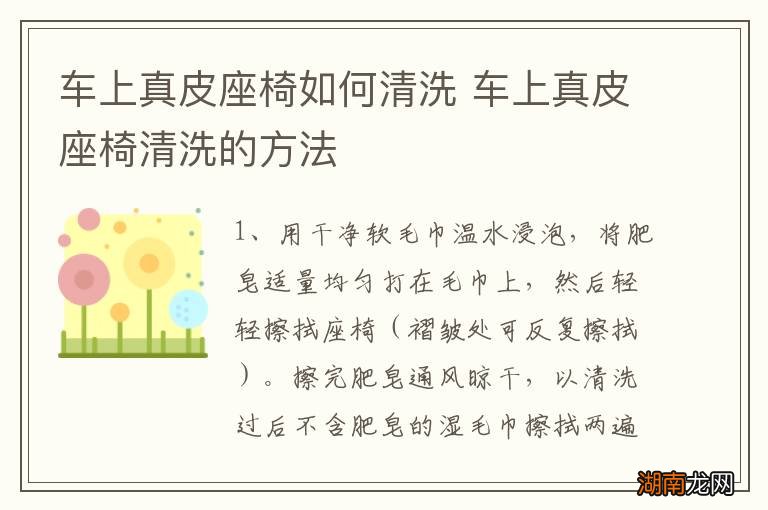 车上真皮座椅如何清洗 车上真皮座椅清洗的方法

1、用干净软毛巾温水浸泡，将肥皂适量均匀打在毛巾上，然后轻轻擦拭座椅（褶皱处可反复擦拭）。擦完肥皂通风晾干，以清洗过后不含肥皂的湿毛巾擦拭两遍

湖南龙网